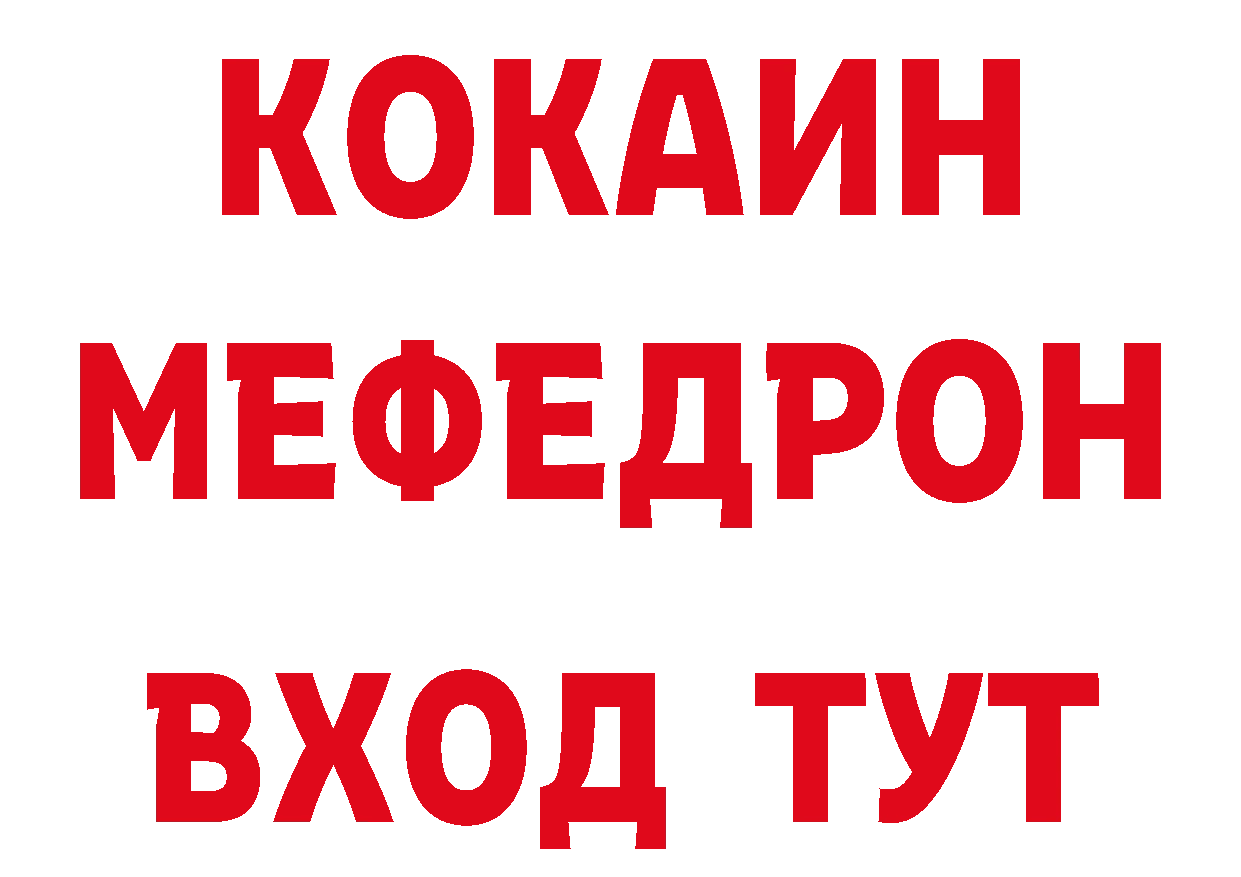 КОКАИН МЕФЕДРОН ВХОД ТУТ